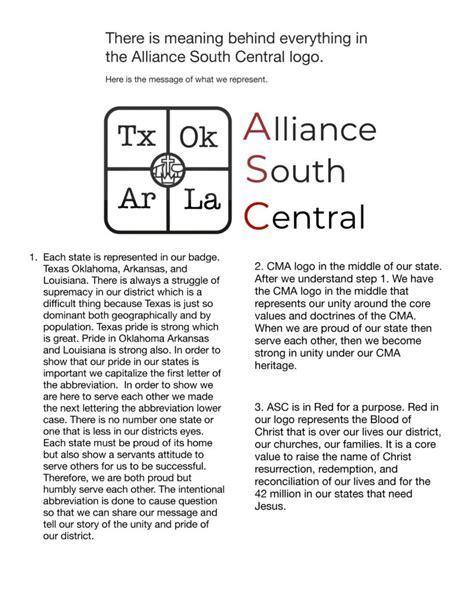 There is meaning behind everything in the Alliance South Central logo.

Here is the message of what we represent.

Tx Ok
Ar La

Alliance
South
Central

1. Each state is represented in our badge. Texas Oklahoma, Arkansas, and Louisiana. There is always a struggle of supremacy in our district which is a difficult thing because Texas is just so dominant both geographically and by population. Texas pride is strong which is great. Pride in Oklahoma Arkansas and Louisiana is strong also. In order to show that our pride in our states is important we capitalize the first letter of the abbreviation. In order to show we are here to serve each other we made the next lettering the abbreviation lower case. There is no number one state or one that is less in our districts eyes. Each state must be proud of its home but also show a servants attitude to serve others for us to be successful. Therefore, we are both proud but humbly serve each other. The intentional abbreviation is done to cause question so that we can share our message and tell our story of the unity and pride of our district.

2. CMA logo in the middle of our state. After we understand step 1. We have the CMA logo in the middle that represents our unity around the core values and doctrines of the CMA. When we are proud of our state then serve each other, then we become strong in unity under our CMA heritage.

3. ASC is in Red for a purpose. Red in our logo represents the Blood of Christ that is over our lives our district, our churches, our families. It is a core value to raise the name of Christ resurrection, redemption, and reconciliation of our lives and for the 42 million in our states that need Jesus.